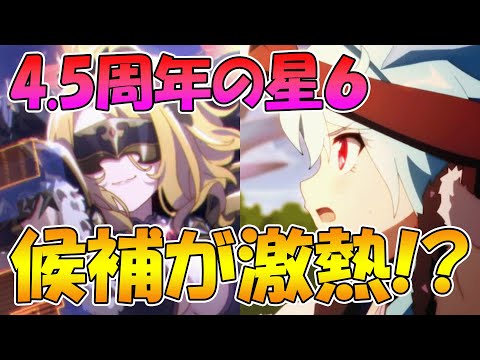 4.5周年の星6

候補が激熱!?